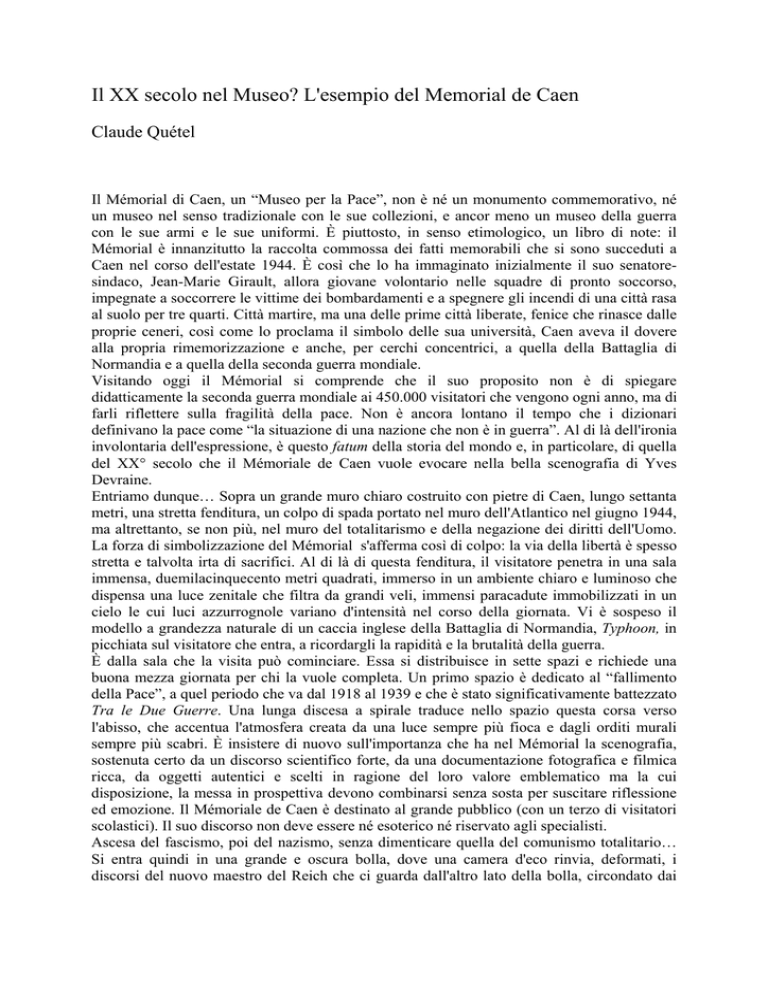 Il XX secolo nel Museo? L'esempio del Memorial de Caen

Claude Quétel

Il Mémorial di Caen, un “Museo per la Pace”, non è né un monumento commemorativo, né un museo nel senso tradizionale con le sue collezioni, e ancor meno un museo della guerra con le sue armi e le sue uniformi. È piuttosto, in senso etimologico, un libro di note: il Mémorial è innanzitutto la raccolta commossa dei fatti memorabili che si sono succeduti a Caen nel corso dell'estate 1944. È così che lo ha immaginato inizialmente il suo senatore-sindaco, Jean-Marie Girault, allora giovane volontario nelle squadre di pronto soccorso, impegnate a soccorrere le vittime dei bombardamenti e a spegnere gli incendi di una città rasa al suolo per tre quarti. Città martire, ma una delle prime città liberate, fenice che rinasce dalle proprie ceneri, così come lo proclama il simbolo delle sua università, Caen aveva il dovere alla propria rimemorizzazione e anche, per cerchi concentrici, a quella della Battaglia di Normandia e a quella della seconda guerra mondiale.
Visitando oggi il Mémorial si comprende che il suo proposito non è di spiegare didatticamente la seconda guerra mondiale ai 450.000 visitatori che vengono ogni anno, ma di farli riflettere sulla fragilità della pace. Non è ancora lontano il tempo che i dizionari definivano la pace come “la situazione di una nazione che non è in guerra”. Al di là dell'ironia involontaria dell'espressione, è questo fatum della storia del mondo e, in particolare, di quella del XX° secolo che il Mémoriale de Caen vuole evocare nella bella scenografia di Yves Devraine.
Entriamo dunque… Sopra un grande muro chiaro costruito con pietre di Caen, lungo settanta metri, una stretta fenditura, un colpo di spada portato nel muro dell'Atlantico nel giugno 1944, ma altrettanto, se non più, nel muro del totalitarismo e della negazione dei diritti dell'Uomo. La forza di simbolizzazione del Mémorial s'afferma così di colpo: la via della libertà è spesso stretta e talvolta irta di sacrifici. Al di là di questa fenditura, il visitatore penetra in una sala immensa, duemilacinquecento metri quadrati, immerso in un ambiente chiaro e luminoso che dispensa una luce zenitale che filtra da grandi veli, immensi paracadute immobilizzati in un cielo le cui luci azzurrognole variano d'intensità nel corso della giornata. Vi è sospeso il modello a grandezza naturale di un caccia inglese della Battaglia di Normandia, Typhoon, in picchiata sul visitatore che entra, a ricordargli la rapidità e la brutalità della guerra.
È dalla sala che la visita può cominciare. Essa si distribuisce in sette spazi e richiede una buona mezza giornata per chi la vuole completa. Un primo spazio è dedicato al “fallimento della Pace”, a quel periodo che va dal 1918 al 1939 e che è stato significativamente battezzato Tra le Due Guerre. Una lunga discesa a spirale traduce nello spazio questa corsa verso l'abisso, che accentua l'atmosfera creata da una luce sempre più fioca e dagli orditi murali sempre più scabri. È insistere di nuovo sull'importanza che ha nel Mémorial la scenografia, sostenuta certo da un discorso scientifico forte, da una documentazione fotografica e filmica ricca, da oggetti autentici e scelti in ragione del loro valore emblematico ma la cui disposizione, la messa in prospettiva devono combinarsi senza sosta per suscitare riflessione ed emozione. Il Mémoriale de Caen è destinato al grande pubblico (con un terzo di visitatori scolastici). Il suo discorso non deve essere né esoterico né riservato agli specialisti.
Ascesa del fascismo, poi del nazismo, senza dimenticare quella del comunismo totalitario… Si entra quindi in una grande e oscura bolla, dove una camera d'eco rinvia, deformati, i discorsi del nuovo maestro del Reich che ci guarda dall'altro lato della bolla, circondato dai